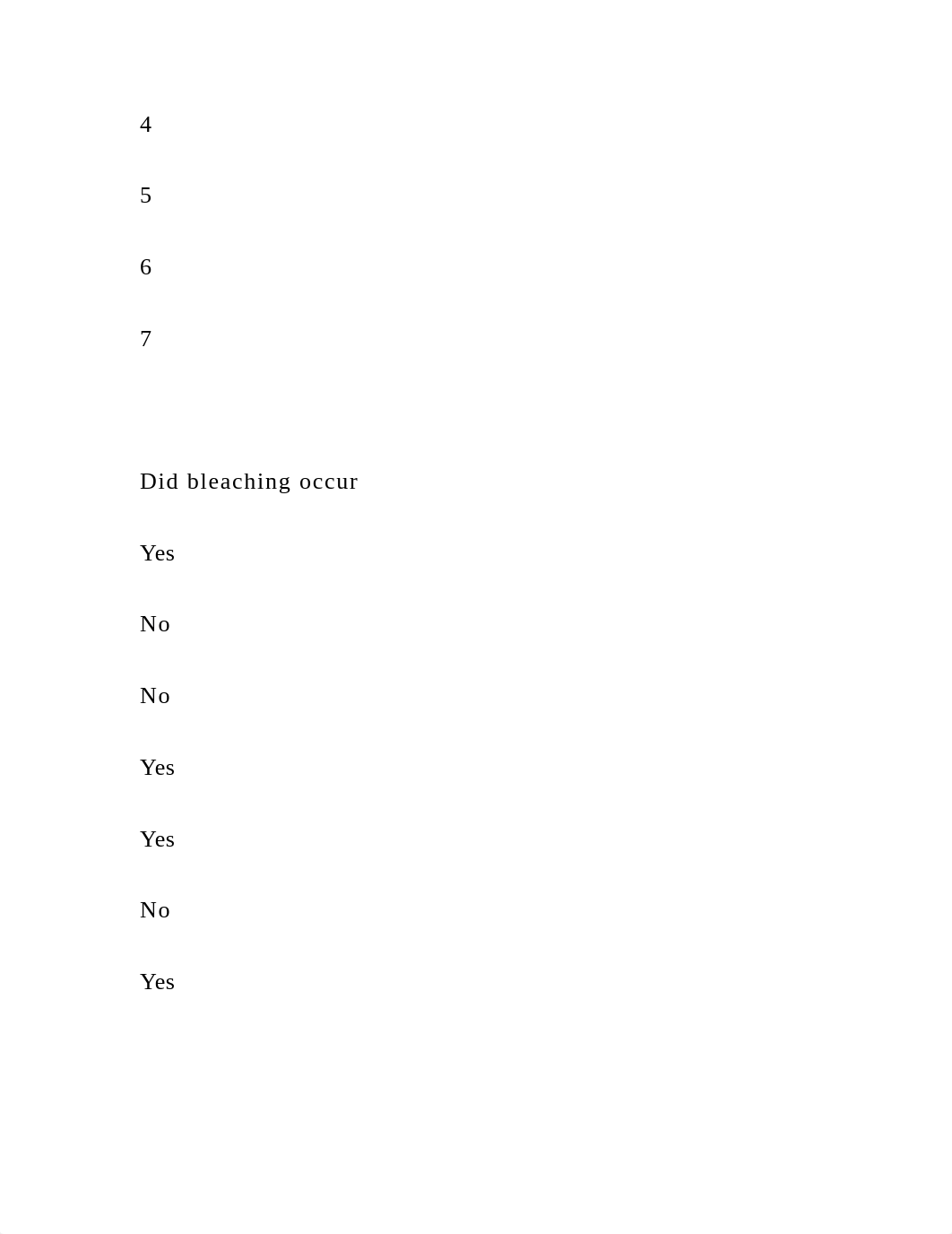 4

5

6

7

Did bleaching occur

Yes

No

No

Yes

Yes

No

Yes